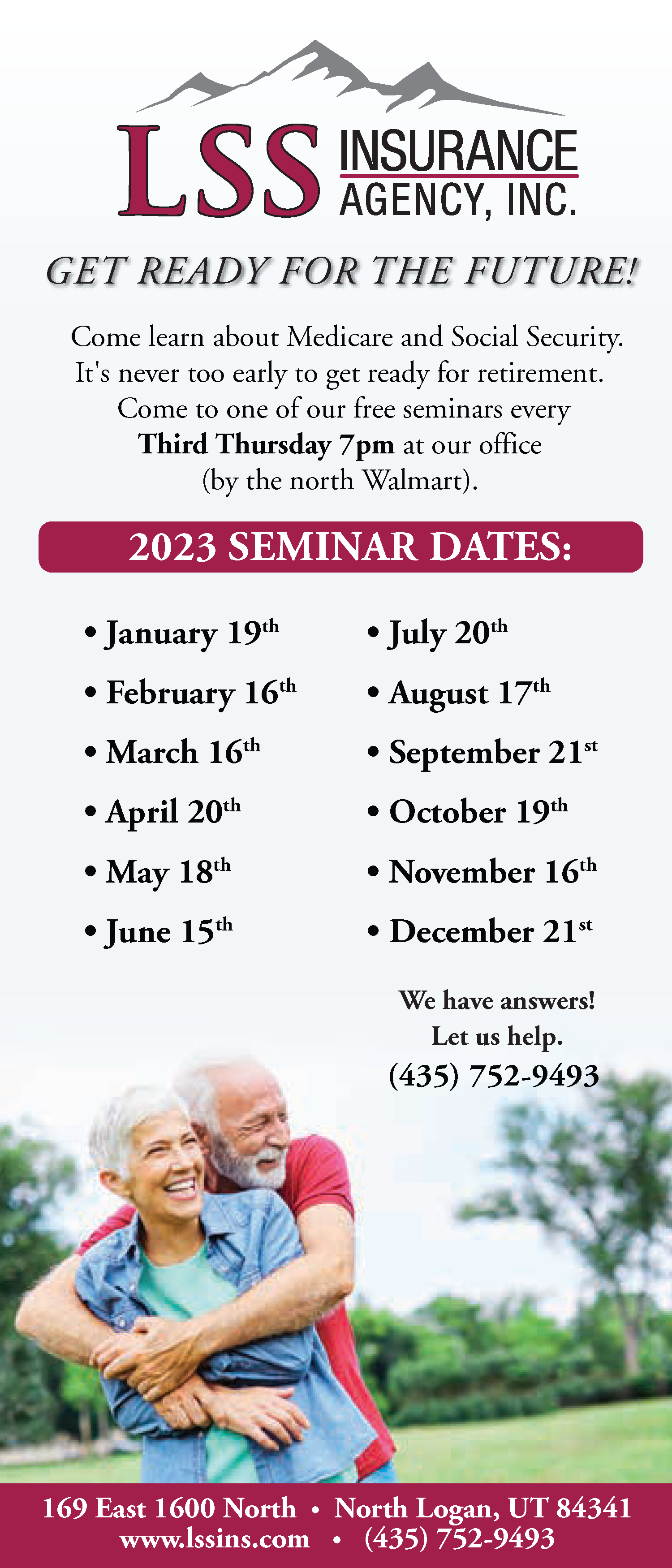 LSS INSURANCE AGENCY, INC.

GET READY FOR THE FUTURE!

Come learn about Medicare and Social Security. It's never too early to get ready for retirement. Come to one of our free seminars every Third Thursday 7pm at our office (by the north Walmart).

2023 SEMINAR DATES:

• January 19th
• February 16th
• March 16th
• April 20th
• May 18th
• June 15th

• July 20th
• August 17th
• September 21st
• October 19th
• November 16th
• December 21st

We have answers!
Let us help.
(435) 752-9493

169 East 1600 North • North Logan, UT 84341
www.lssins.com • (435) 752-9493